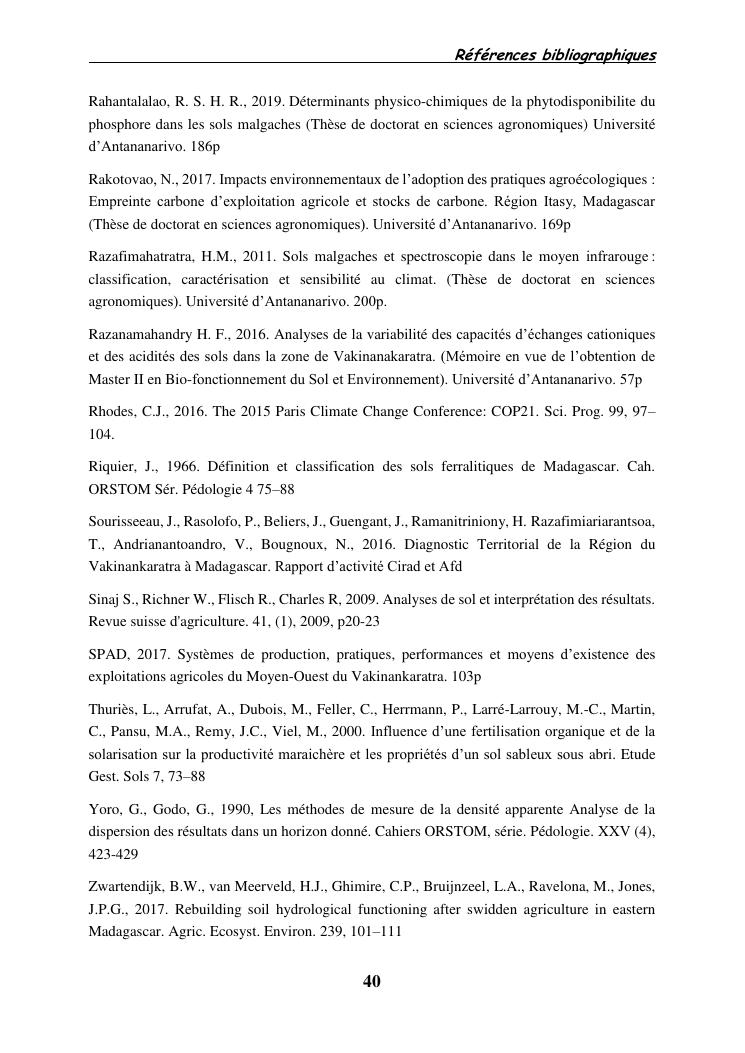 Références bibliographiques

Rahantalalao, R. S. H. R., 2019. Déterminants physico-chimiques de la phytodisponibilite du phosphore dans les sols malgaches (Thèse de doctorat en sciences agronomiques) Université d'Antananarivo. 186p

Rakotovao, N., 2017. Impacts environnementaux de l'adoption des pratiques agroécologiques : Empreinte carbone d'exploitation agricole et stocks de carbone. Région Itasy, Madagascar (Thèse de doctorat en sciences agronomiques). Université d'Antananarivo. 169p

Razafimahatratra, H.M., 2011. Sols malgaches et spectroscopie dans le moyen infrarouge : classification, caractérisation et sensibilité au climat. (Thèse de doctorat en sciences agronomiques). Université d'Antananarivo. 200p.

Razanamahandry H. F., 2016. Analyses de la variabilité des capacités d'échanges cationiques et des acidités des sols dans la zone de Vakinanakaratra. (Mémoire en vue de l'obtention de Master II en Bio-fonctionnement du Sol et Environnement). Université d'Antananarivo. 57p

Rhodes, C.J., 2016. The 2015 Paris Climate Change Conference: COP21. Sci. Prog. 99, 97–104.

Riquier, J., 1966. Définition et classification des sols ferralitiques de Madagascar. Cah. ORSTOM Sér. Pédologie 4 75–88

Sourisseeau, J., Rasolofo, P., Beliers, J., Guengant, J., Ramanitriniony, H. Razafimiariarantsoa, T., Andrianantoandro, V., Bougnoux, N., 2016. Diagnostic Territorial de la Région du Vakinankaratra à Madagascar. Rapport d'activité Cirad et Afd

Sinaj S., Richner W., Flisch R., Charles R, 2009. Analyses de sol et interprétation des résultats. Revue suisse d'agriculture. 41, (1), 2009, p20-23

SPAD, 2017. Systèmes de production, pratiques, performances et moyens d'existence des exploitations agricoles du Moyen-Ouest du Vakinankaratra. 103p

Thuriès, L., Arrufat, A., Dubois, M., Feller, C., Herrmann, P., Larré-Larrouy, M.-C., Martin, C., Pansu, M.A., Remy, J.C., Viel, M., 2000. Influence d'une fertilisation organique et de la solarisation sur la productivité maraichère et les propriétés d'un sol sableux sous abri. Etude Gest. Sols 7, 73–88

Yoro, G., Godo, G., 1990, Les méthodes de mesure de la densité apparente Analyse de la dispersion des résultats dans un horizon donné. Cahiers ORSTOM, série. Pédologie. XXV (4), 423-429

Zwartendijk, B.W., van Meerveld, H.J., Ghimire, C.P., Bruijnzeel, L.A., Ravelona, M., Jones, J.P.G., 2017. Rebuilding soil hydrological functioning after swidden agriculture in eastern Madagascar. Agric. Ecosyst. Environ. 239, 101–111

40